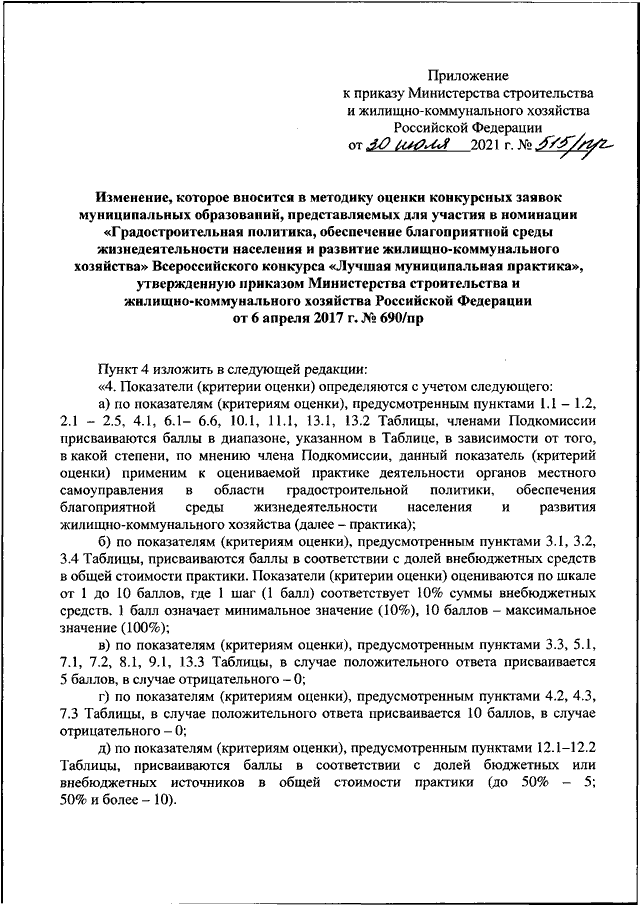 Приложение
к приказу Министерства строительства
и жилищно-коммунального хозяйства
Российской Федерации
от 30 июля 2021 г. № 515/пр

Изменение, которое вносится в методику оценки конкурсных заявок муниципальных образований, представляемых для участия в номинации «Градостроительная политика, обеспечение благоприятной среды жизнедеятельности населения и развитие жилищно-коммунального хозяйства» Всероссийского конкурса «Лучшая муниципальная практика», утвержденную приказом Министерства строительства и жилищно-коммунального хозяйства Российской Федерации от 6 апреля 2017 г. № 690/пр

Пункт 4 изложить в следующей редакции:

«4. Показатели (критерии оценки) определяются с учетом следующего:

а) по показателям (критериям оценки), предусмотренным пунктами 1.1 – 1.2, 2.1 – 2.5, 4.1, 6.1– 6.6, 10.1, 11.1, 13.1, 13.2 Таблицы, членами Подкомиссии присваиваются баллы в диапазоне, указанном в Таблице, в зависимости от того, в какой степени, по мнению члена Подкомиссии, данный показатель (критерий оценки) применим к оцениваемой практике деятельности органов местного самоуправления в области градостроительной политики, обеспечения благоприятной среды жизнедеятельности населения и развития жилищно-коммунального хозяйства (далее – практика);

б) по показателям (критериям оценки), предусмотренным пунктами 3.1, 3.2, 3.4 Таблицы, присваиваются баллы в соответствии с долей внебюджетных средств в общей стоимости практики. Показатели (критерии оценки) оцениваются по шкале от 1 до 10 баллов, где 1 шаг (1 балл) соответствует 10% суммы внебюджетных средств. 1 балл означает минимальное значение (10%), 10 баллов – максимальное значение (100%);

в) по показателям (критериям оценки), предусмотренным пунктами 3.3, 5.1, 7.1, 7.2, 8.1, 9.1, 13.3 Таблицы, в случае положительного ответа присваивается 5 баллов, в случае отрицательного – 0;

г) по показателям (критериям оценки), предусмотренным пунктами 4.2, 4.3, 7.3 Таблицы, в случае положительного ответа присваивается 10 баллов, в случае отрицательного – 0;

д) по показателям (критериям оценки), предусмотренным пунктами 12.1–12.2 Таблицы, присваиваются баллы в соответствии с долей бюджетных или внебюджетных источников в общей стоимости практики (до 50% – 5; 50% и более – 10).